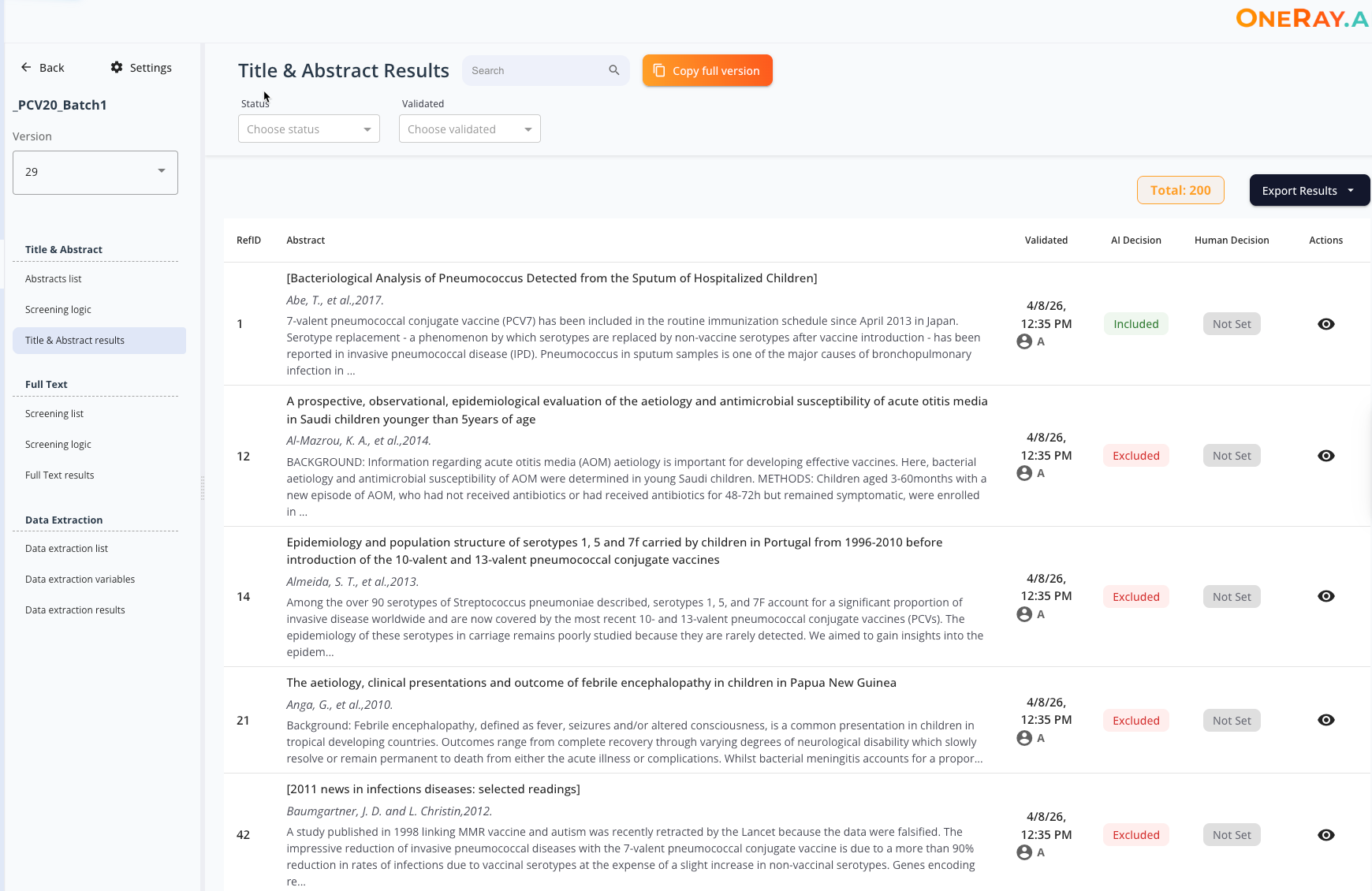 ONERAY.A

Back Settings

_PCV20_Batch1

Version

29

Title & Abstract

Abstracts list

Screening logic

Title & Abstract results

Full Text

Screening list

Screening logic

Full Text results

Data Extraction

Data extraction list

Data extraction variables

Data extraction results

Title & Abstract Results

Search

Copy full version

Status

Choose status

Validated

Choose validated

Total: 200

Export Results

| RefID | Abstract | Validated | AI Decision | Human Decision | Actions |
|---|---|---|---|---|---|
| 1 | [Bacteriological Analysis of Pneumococcus Detected from the Sputum of Hospitalized Children] Abe, T., et al.,2017. 7-valent pneumococcal conjugate vaccine (PCV7) has been included in the routine immunization schedule since April 2013 in Japan. Serotype replacement - a phenomenon by which serotypes are replaced by non-vaccine serotypes after vaccine introduction - has been reported in invasive pneumococcal disease (IPD). Pneumococcus in sputum samples is one of the major causes of bronchopulmonary infection in ... | 4/8/26, 12:35 PM A | Included | Not Set | |
| 12 | A prospective, observational, epidemiological evaluation of the aetiology and antimicrobial susceptibility of acute otitis media in Saudi children younger than 5years of age Al-Mazrou, K. A., et al.,2014. BACKGROUND: Information regarding acute otitis media (AOM) aetiology is important for developing effective vaccines. Here, bacterial aetiology and antimicrobial susceptibility of AOM were determined in young Saudi children. METHODS: Children aged 3-60months with a new episode of AOM, who had not received antibiotics or had received antibiotics for 48-72h but remained symptomatic, were enrolled in ... | 4/8/26, 12:35 PM A | Excluded | Not Set | |
| 14 | Epidemiology and population structure of serotypes 1, 5 and 7f carried by children in Portugal from 1996-2010 before introduction of the 10-valent and 13-valent pneumococcal conjugate vaccines Almeida, S. T., et al.,2013. Among the over 90 serotypes of Streptococcus pneumoniae described, serotypes 1, 5, and 7F account for a significant proportion of invasive disease worldwide and are now covered by the most recent 10- and 13-valent pneumococcal conjugate vaccines (PCVs). The epidemiology of these serotypes in carriage remains poorly studied because they are rarely detected. We aimed to gain insights into the epidem... | 4/8/26, 12:35 PM A | Excluded | Not Set | |
| 21 | The aetiology, clinical presentations and outcome of febrile encephalopathy in children in Papua New Guinea Anga, G., et al.,2010. Background: Febrile encephalopathy, defined as fever, seizures and/or altered consciousness, is a common presentation in children in tropical developing countries. Outcomes range from complete recovery through varying degrees of neurological disability which slowly resolve or remain permanent to death from either the acute illness or complications. Whilst bacterial meningitis accounts for a propor... | 4/8/26, 12:35 PM A | Excluded | Not Set | |
| 42 | [2011 news in infections diseases: selected readings] Baumgartner, J. D. and L. Christin,2012. A study published in 1998 linking MMR vaccine and autism was recently retracted by the Lancet because the data were falsified. The impressive reduction of invasive pneumococcal diseases with the 7-valent pneumococcal conjugate vaccine is due to a more than 90% reduction in rates of infections due to vaccinal serotypes at the expense of a slight increase in non-vaccinal serotypes. Genes encoding re... | 4/8/26, 12:35 PM A | Excluded | Not Set | |